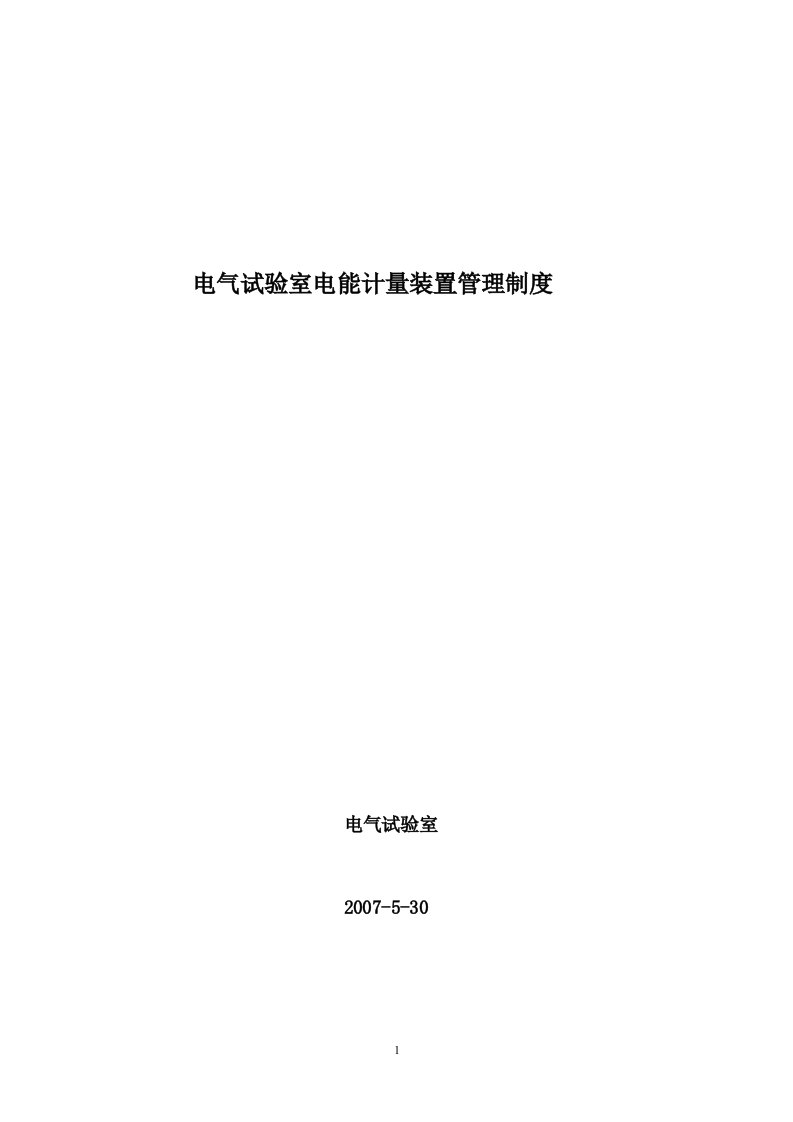 电气试验室电能计量装置管理制度

电气试验室

2007-5-30

1